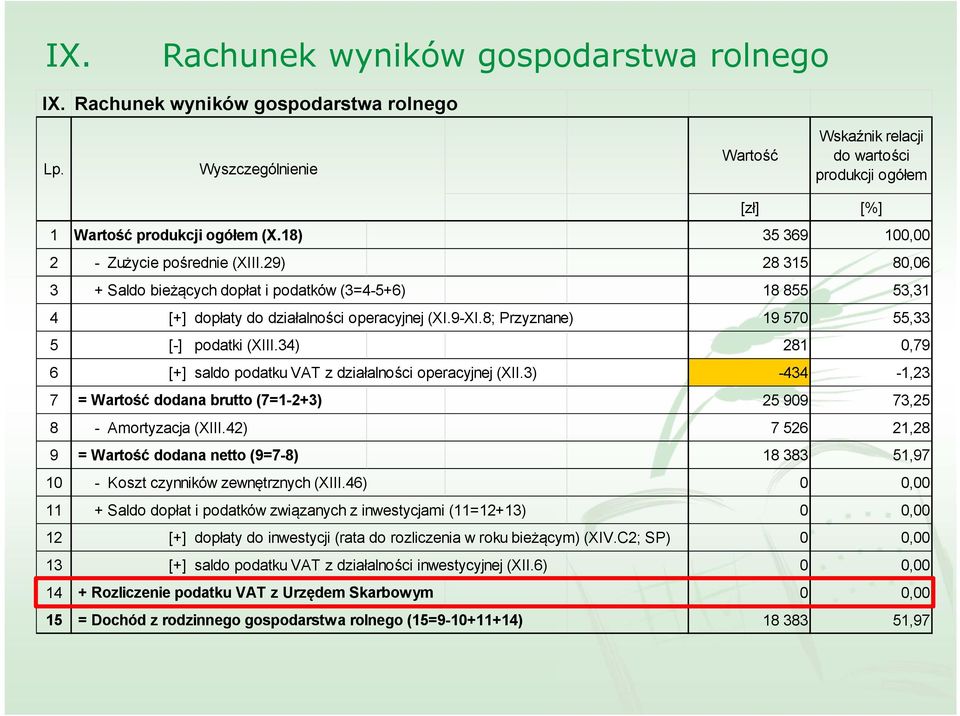 IX. Rachunek wyników gospodarstwa rolnego

IX. Rachunek wyników gospodarstwa rolnego

| Lp. | Wyszczególnienie | Wartość | Wskaźnik relacji do wartości produkcji ogółem |
|---|---|---|---|
| | | [zł] | [%] |
| 1 | Wartość produkcji ogółem (X.18) | 35 369 | 100,00 |
| 2 | - Zużycie pośrednie (XIII.29) | 28 315 | 80,06 |
| 3 | + Saldo bieżących dopłat i podatków (3=4-5+6) | 18 855 | 53,31 |
| 4 | [+] dopłaty do działalności operacyjnej (XI.9-XI.8; Przyznane) | 19 570 | 55,33 |
| 5 | [-] podatki (XIII.34) | 281 | 0,79 |
| 6 | [+] saldo podatku VAT z działalności operacyjnej (XII.3) | -434 | -1,23 |
| 7 | = Wartość dodana brutto (7=1-2+3) | 25 909 | 73,25 |
| 8 | - Amortyzacja (XIII.42) | 7 526 | 21,28 |
| 9 | = Wartość dodana netto (9=7-8) | 18 383 | 51,97 |
| 10 | - Koszt czynników zewnętrznych (XIII.46) | 0 | 0,00 |
| 11 | + Saldo dopłat i podatków związanych z inwestycjami (11=12+13) | 0 | 0,00 |
| 12 | [+] dopłaty do inwestycji (rata do rozliczenia w roku bieżącym) (XIV.C2; SP) | 0 | 0,00 |
| 13 | [+] saldo podatku VAT z działalności inwestycyjnej (XII.6) | 0 | 0,00 |
| 14 | + Rozliczenie podatku VAT z Urzędem Skarbowym | 0 | 0,00 |
| 15 | = Dochód z rodzinnego gospodarstwa rolnego (15=9-10+11+14) | 18 383 | 51,97 |